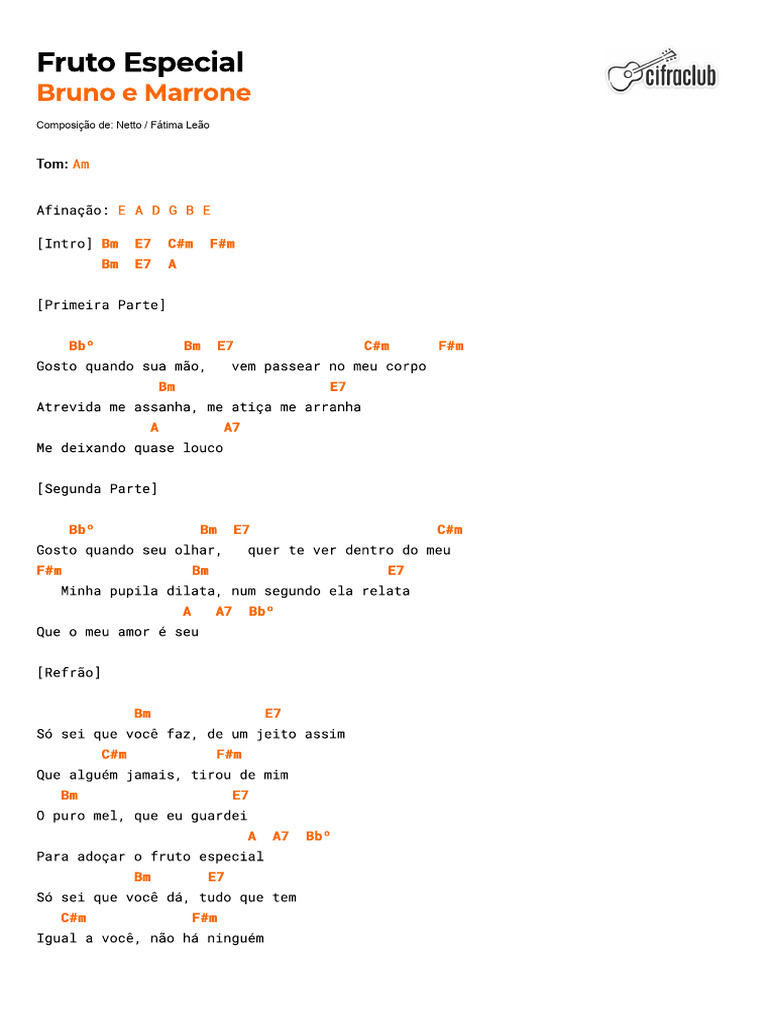 Fruto Especial
Bruno e Marrone

cifraclub

Composição de: Netto / Fátima Leão

Tom: Am

Afinação: E A D G B E

[Intro] Bm E7 C#m F#m
Bm E7 A

[Primeira Parte]

Bbº Bm E7 C#m F#m
Gosto quando sua mão, vem passear no meu corpo
Bm E7
Atrevida me assanha, me atiça me arranha
A A7
Me deixando quase louco

[Segunda Parte]

Bbº Bm E7 C#m
Gosto quando seu olhar, quer te ver dentro do meu
F#m Bm E7
Minha pupila dilata, num segundo ela relata
A A7 Bbº
Que o meu amor é seu

[Refrão]

Bm E7
Só sei que você faz, de um jeito assim
C#m F#m
Que alguém jamais, tirou de mim
Bm E7
O puro mel, que eu guardei
A A7 Bbº
Para adoçar o fruto especial
Bm E7
Só sei que você dá, tudo que tem
C#m F#m
Igual a você, não há ninguém